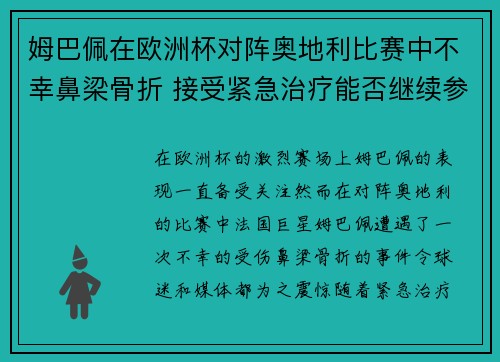 姆巴佩在欧洲杯对阵奥地利比赛中不幸鼻梁骨折 接受紧急治疗能否继续参

在欧洲杯的激烈赛场上姆巴佩的表现一直备受关注然而在对阵奥地利的比赛中法国巨星姆巴佩遭遇了一次不幸的受伤鼻梁骨折的事件令球迷和媒体都为之震惊随着紧急治疗